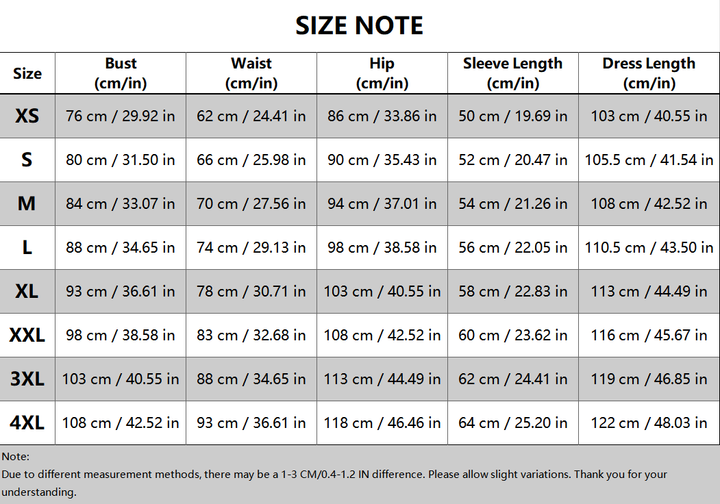 SIZE NOTE

| Size | Bust (cm/in) | Waist (cm/in) | Hip (cm/in) | Sleeve Length (cm/in) | Dress Length (cm/in) |
|---|---|---|---|---|---|
| XS | 76 cm / 29.92 in | 62 cm / 24.41 in | 86 cm / 33.86 in | 50 cm / 19.69 in | 103 cm / 40.55 in |
| S | 80 cm / 31.50 in | 66 cm / 25.98 in | 90 cm / 35.43 in | 52 cm / 20.47 in | 105.5 cm / 41.54 in |
| M | 84 cm / 33.07 in | 70 cm / 27.56 in | 94 cm / 37.01 in | 54 cm / 21.26 in | 108 cm / 42.52 in |
| L | 88 cm / 34.65 in | 74 cm / 29.13 in | 98 cm / 38.58 in | 56 cm / 22.05 in | 110.5 cm / 43.50 in |
| XL | 93 cm / 36.61 in | 78 cm / 30.71 in | 103 cm / 40.55 in | 58 cm / 22.83 in | 113 cm / 44.49 in |
| XXL | 98 cm / 38.58 in | 83 cm / 32.68 in | 108 cm / 42.52 in | 60 cm / 23.62 in | 116 cm / 45.67 in |
| 3XL | 103 cm / 40.55 in | 88 cm / 34.65 in | 113 cm / 44.49 in | 62 cm / 24.41 in | 119 cm / 46.85 in |
| 4XL | 108 cm / 42.52 in | 93 cm / 36.61 in | 118 cm / 46.46 in | 64 cm / 25.20 in | 122 cm / 48.03 in |

Note:
Due to different measurement methods, there may be a 1-3 CM/0.4-1.2 IN difference. Please allow slight variations. Thank you for your understanding.